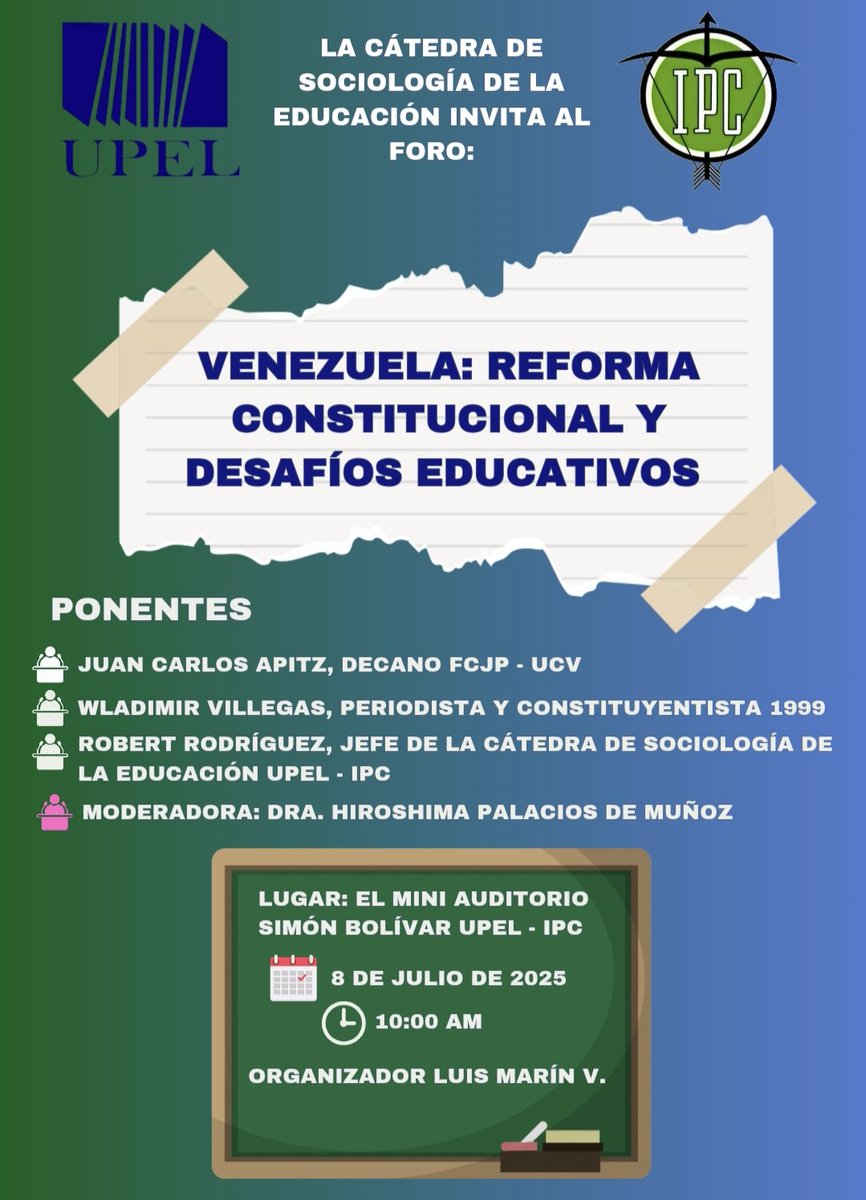 UPEL

LA CÁTEDRA DE SOCIOLOGÍA DE LA EDUCACIÓN INVITA AL FORO:

IPC

VENEZUELA: REFORMA CONSTITUCIONAL Y DESAFÍOS EDUCATIVOS

PONENTES

JUAN CARLOS APITZ, DECANO FCJP - UCV

WLADIMIR VILLEGAS, PERIODISTA Y CONSTITUYENTISTA 1999

ROBERT RODRÍGUEZ, JEFE DE LA CÁTEDRA DE SOCIOLOGÍA DE LA EDUCACIÓN UPEL - IPC

MODERADORA: DRA. HIROSHIMA PALACIOS DE MUÑOZ

LUGAR: EL MINI AUDITORIO SIMÓN BOLÍVAR UPEL - IPC

8 DE JULIO DE 2025

10:00 AM

ORGANIZADOR LUIS MARÍN V.